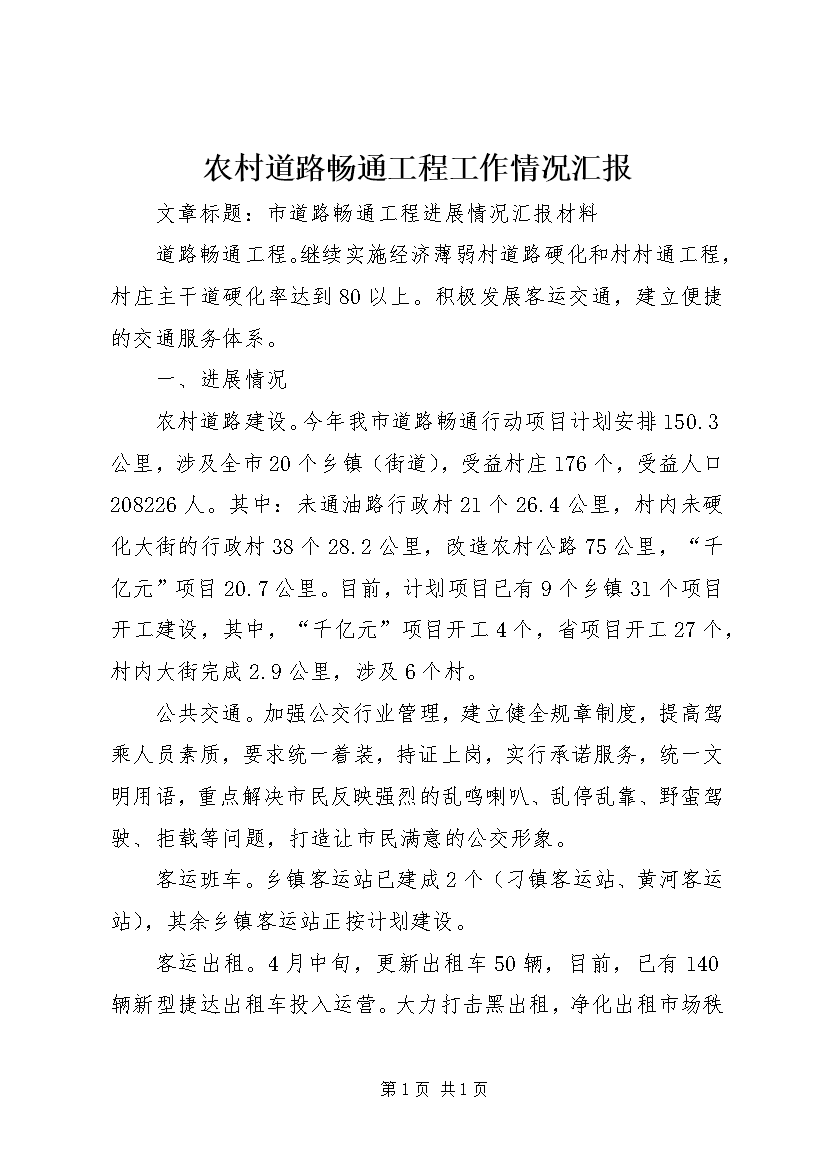 农村道路畅通工程工作情况汇报

文章标题：市道路畅通工程进展情况汇报材料

道路畅通工程。继续实施经济薄弱村道路硬化和村村通工程，村庄主干道硬化率达到80以上。积极发展客运交通，建立便捷的交通服务体系。

一、进展情况

农村道路建设。今年我市道路畅通行动项目计划安排150.3公里，涉及全市20个乡镇（街道），受益村庄176个，受益人口208226人。其中：未通油路行政村21个26.4公里，村内未硬化大街的行政村38个28.2公里，改造农村公路75公里，“千亿元”项目20.7公里。目前，计划项目已有9个乡镇31个项目开工建设，其中，“千亿元”项目开工4个，省项目开工27个，村内大街完成2.9公里，涉及6个村。

公共交通。加强公交行业管理，建立健全规章制度，提高驾乘人员素质，要求统一着装，持证上岗，实行承诺服务，统一文明用语，重点解决市民反映强烈的乱鸣喇叭、乱停乱靠、野蛮驾驶、拒载等问题，打造让市民满意的公交形象。

客运班车。乡镇客运站已建成2个（刁镇客运站、黄河客运站），其余乡镇客运站正按计划建设。

客运出租。4月中旬，更新出租车50辆，目前，已有140辆新型捷达出租车投入运营。大力打击黑出租，净化出租市场秩

第1页 共1页